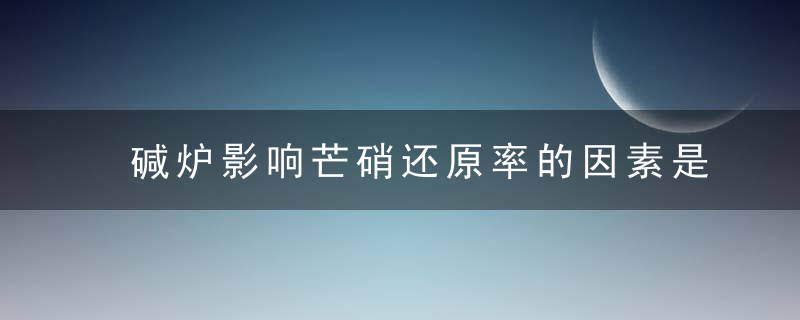 碱炉影响芒硝还原率的因素是